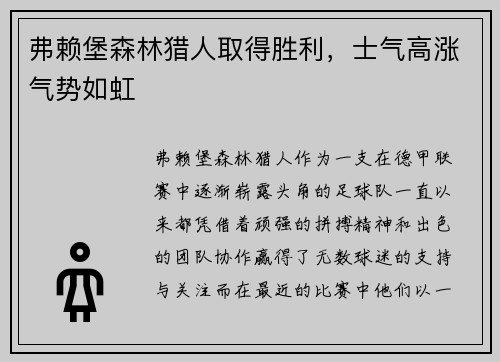 弗赖堡森林猎人取得胜利，士气高涨气势如虹

弗赖堡森林猎人作为一支在德甲联赛中逐渐崭露头角的足球队一直以来都凭借着顽强的拼搏精神和出色的团队协作赢得了无数球迷的支持与关注而在最近的比赛中他们以一